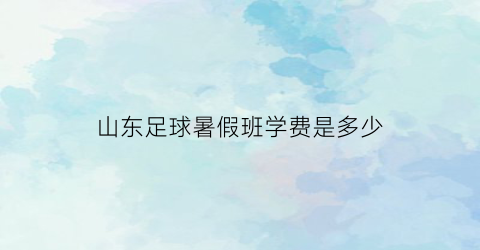 山东足球暑假班学费是多少